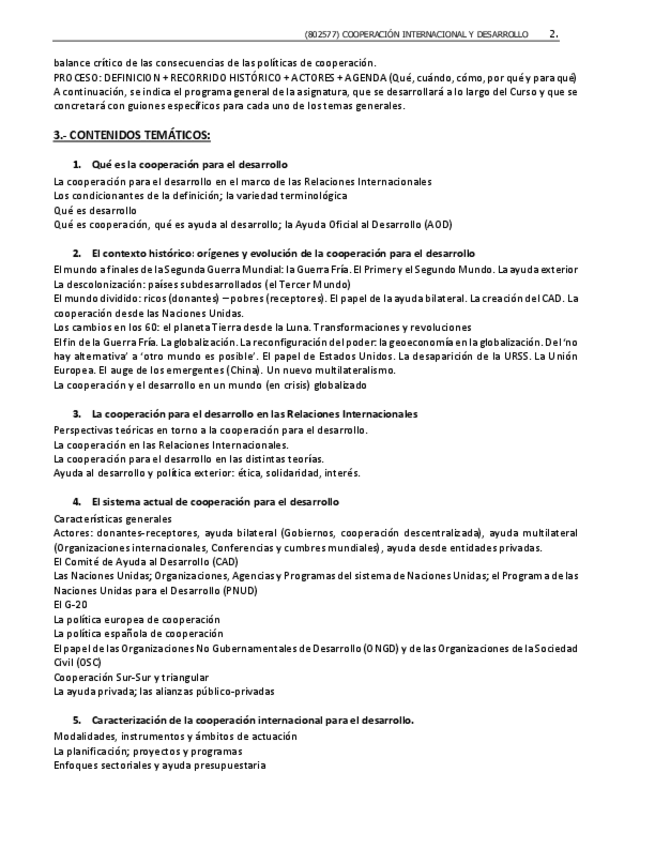 (802577) COOPERACIÓN INTERNACIONAL Y DESARROLLO 2.

balance crítico de las consecuencias de las políticas de cooperación.
PROCESO: DEFINICION + RECORRIDO HISTÓRICO + ACTORES + AGENDA (Qué, cuándo, cómo, por qué y para qué)
A continuación, se indica el programa general de la asignatura, que se desarrollará a lo largo del Curso y que se concretará con guiones específicos para cada uno de los temas generales.

3.- CONTENIDOS TEMÁTICOS:

1. Qué es la cooperación para el desarrollo

La cooperación para el desarrollo en el marco de las Relaciones Internacionales
Los condicionantes de la definición; la variedad terminológica
Qué es desarrollo
Qué es cooperación, qué es ayuda al desarrollo; la Ayuda Oficial al Desarrollo (AOD)

2. El contexto histórico: orígenes y evolución de la cooperación para el desarrollo

El mundo a finales de la Segunda Guerra Mundial: la Guerra Fría. El Primer y el Segundo Mundo. La ayuda exterior
La descolonización: países subdesarrollados (el Tercer Mundo)
El mundo dividido: ricos (donantes) – pobres (receptores). El papel de la ayuda bilateral. La creación del CAD. La cooperación desde las Naciones Unidas.
Los cambios en los 60: el planeta Tierra desde la Luna. Transformaciones y revoluciones
El fin de la Guerra Fría. La globalización. La reconfiguración del poder: la geoeconomía en la globalización. Del 'no hay alternativa' a 'otro mundo es posible'. El papel de Estados Unidos. La desaparición de la URSS. La Unión Europea. El auge de los emergentes (China). Un nuevo multilateralismo.
La cooperación y el desarrollo en un mundo (en crisis) globalizado

3. La cooperación para el desarrollo en las Relaciones Internacionales

Perspectivas teóricas en torno a la cooperación para el desarrollo.
La cooperación en las Relaciones Internacionales.
La cooperación para el desarrollo en las distintas teorías.
Ayuda al desarrollo y política exterior: ética, solidaridad, interés.

4. El sistema actual de cooperación para el desarrollo

Características generales
Actores: donantes-receptores, ayuda bilateral (Gobiernos, cooperación descentralizada), ayuda multilateral (Organizaciones internacionales, Conferencias y cumbres mundiales), ayuda desde entidades privadas.
El Comité de Ayuda al Desarrollo (CAD)
Las Naciones Unidas; Organizaciones, Agencias y Programas del sistema de Naciones Unidas; el Programa de las Naciones Unidas para el Desarrollo (PNUD)
El G-20
La política europea de cooperación
La política española de cooperación
El papel de las Organizaciones No Gubernamentales de Desarrollo (ONGD) y de las Organizaciones de la Sociedad Civil (OSC)
Cooperación Sur-Sur y triangular
La ayuda privada; las alianzas público-privadas

5. Caracterización de la cooperación internacional para el desarrollo.

Modalidades, instrumentos y ámbitos de actuación
La planificación; proyectos y programas
Enfoques sectoriales y ayuda presupuestaria